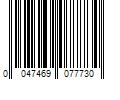 0 047469 077730